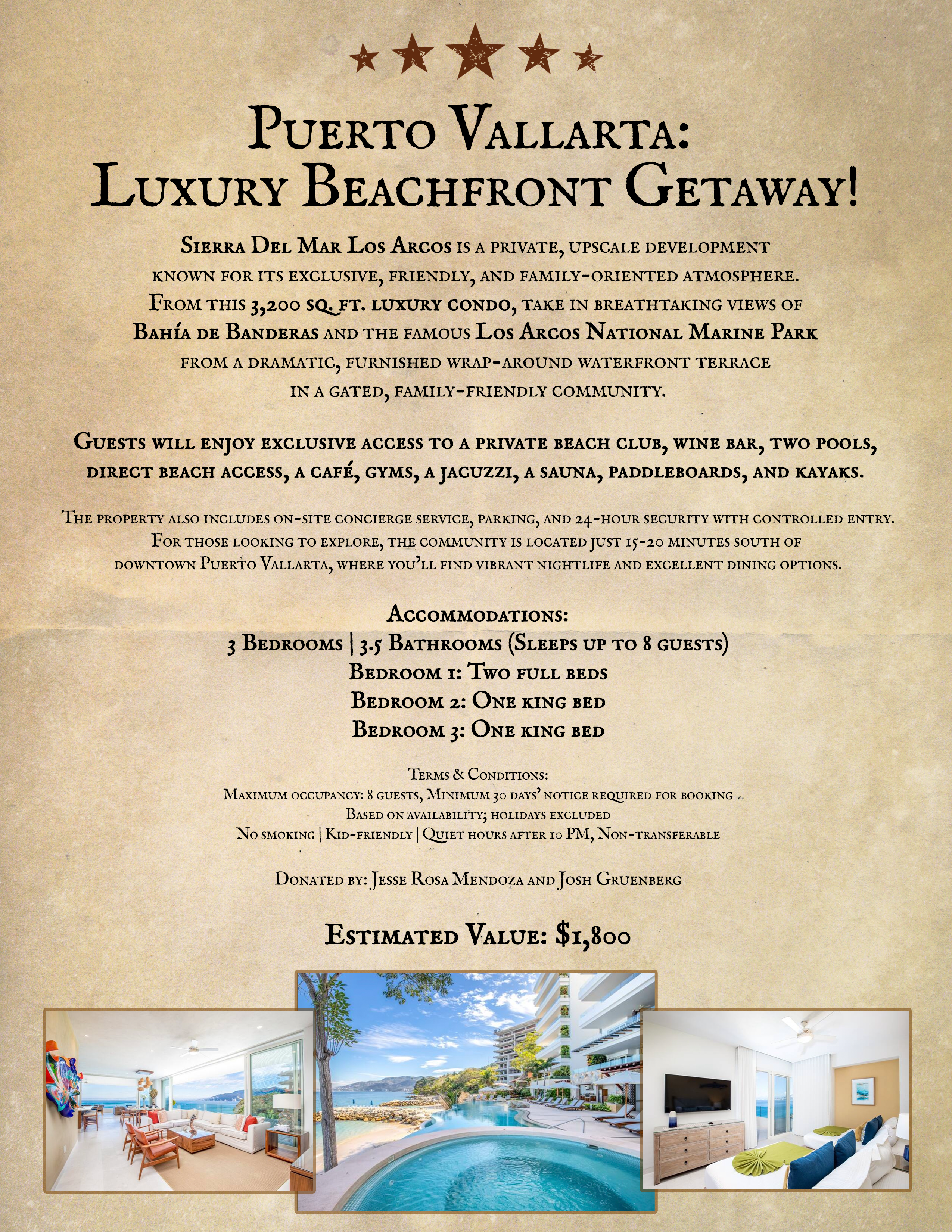 Puerto Vallarta:
Luxury Beachfront Getaway!

Sierra Del Mar Los Arcos is a private, upscale development known for its exclusive, friendly, and family-oriented atmosphere. From this 3,200 sq. ft. luxury condo, take in breathtaking views of Bahía de Banderas and the famous Los Arcos National Marine Park from a dramatic, furnished wrap-around waterfront terrace in a gated, family-friendly community.

Guests will enjoy exclusive access to a private beach club, wine bar, two pools, direct beach access, a café, gyms, a jacuzzi, a sauna, paddleboards, and kayaks.

The property also includes on-site concierge service, parking, and 24-hour security with controlled entry. For those looking to explore, the community is located just 15-20 minutes south of downtown Puerto Vallarta, where you'll find vibrant nightlife and excellent dining options.

Accommodations:
3 Bedrooms | 3.5 Bathrooms (Sleeps up to 8 guests)
Bedroom 1: Two full beds
Bedroom 2: One king bed
Bedroom 3: One king bed

Terms & Conditions:
Maximum occupancy: 8 guests, Minimum 30 days' notice required for booking
Based on availability; holidays excluded
No smoking | Kid-friendly | Quiet hours after 10 PM, Non-transferable

Donated by: Jesse Rosa Mendoza and Josh Gruenberg

Estimated Value: $1,800